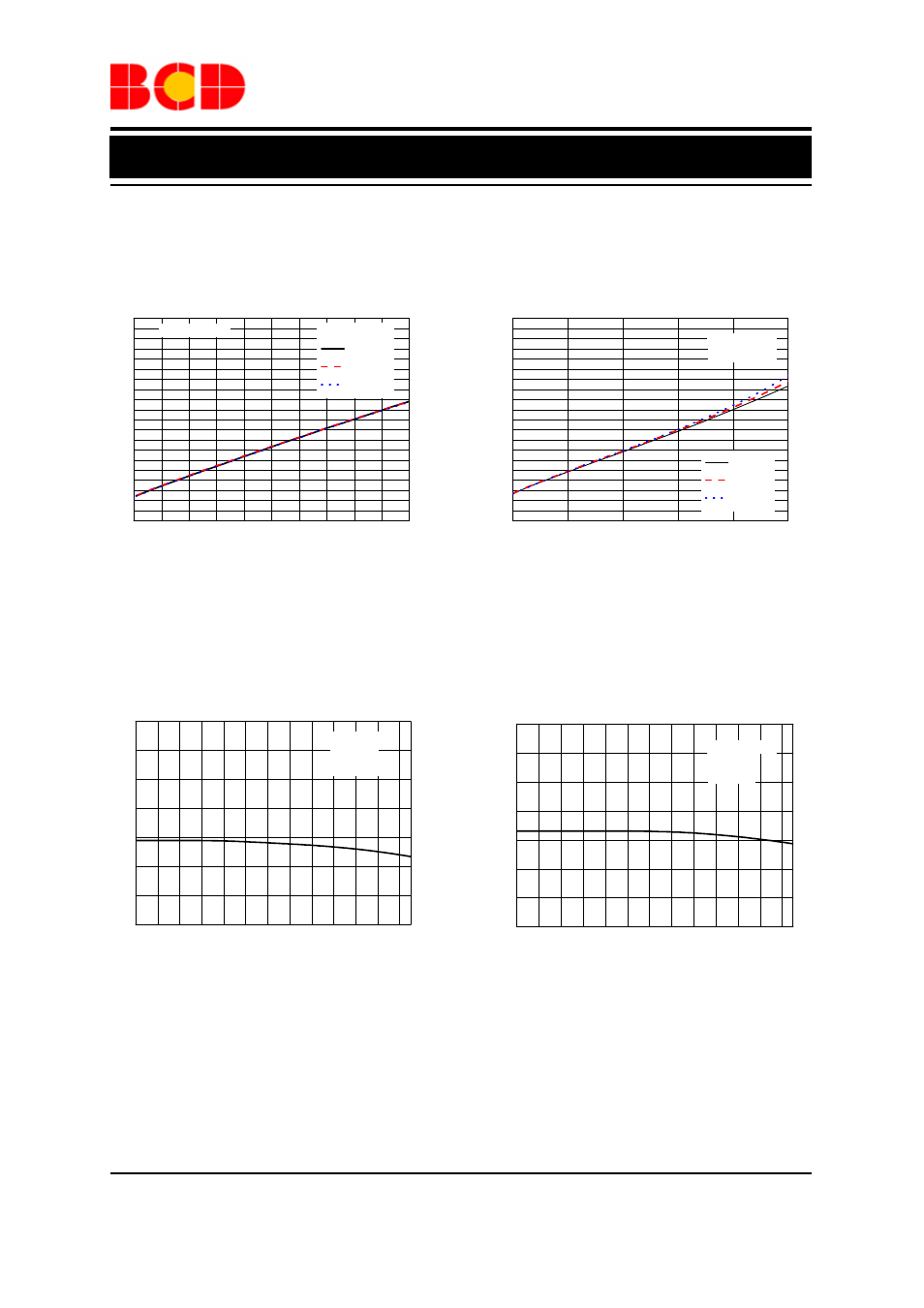 BCD